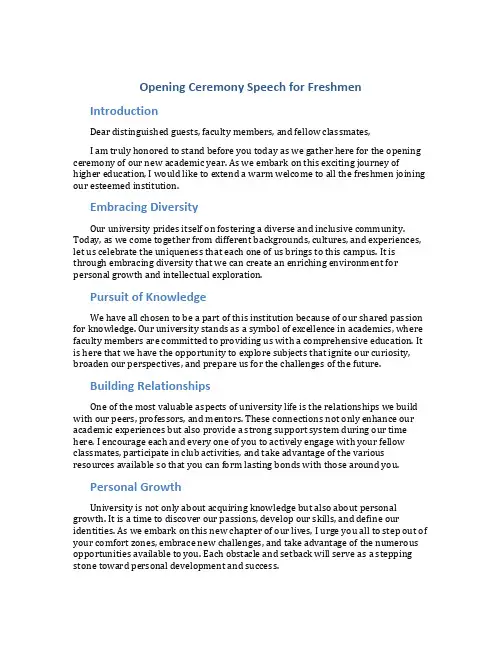 Opening Ceremony Speech for Freshmen

Introduction

Dear distinguished guests, faculty members, and fellow classmates,

I am truly honored to stand before you today as we gather here for the opening ceremony of our new academic year. As we embark on this exciting journey of higher education, I would like to extend a warm welcome to all the freshmen joining our esteemed institution.

Embracing Diversity

Our university prides itself on fostering a diverse and inclusive community. Today, as we come together from different backgrounds, cultures, and experiences, let us celebrate the uniqueness that each one of us brings to this campus. It is through embracing diversity that we can create an enriching environment for personal growth and intellectual exploration.

Pursuit of Knowledge

We have all chosen to be a part of this institution because of our shared passion for knowledge. Our university stands as a symbol of excellence in academics, where faculty members are committed to providing us with a comprehensive education. It is here that we have the opportunity to explore subjects that ignite our curiosity, broaden our perspectives, and prepare us for the challenges of the future.

Building Relationships

One of the most valuable aspects of university life is the relationships we build with our peers, professors, and mentors. These connections not only enhance our academic experiences but also provide a strong support system during our time here. I encourage each and every one of you to actively engage with your fellow classmates, participate in club activities, and take advantage of the various resources available so that you can form lasting bonds with those around you.

Personal Growth

University is not only about acquiring knowledge but also about personal growth. It is a time to discover our passions, develop our skills, and define our identities. As we embark on this new chapter of our lives, I urge you all to step out of your comfort zones, embrace new challenges, and take advantage of the numerous opportunities available to you. Each obstacle and setback will serve as a stepping stone toward personal development and success.